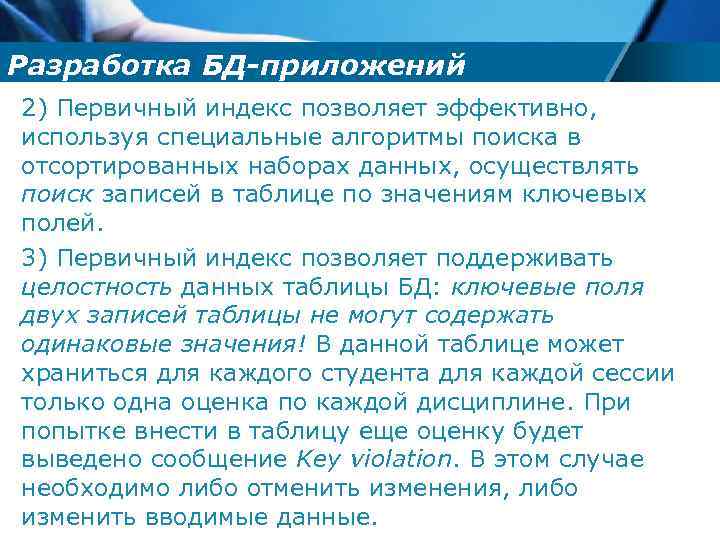 Разработка БД-приложений

2) Первичный индекс позволяет эффективно, используя специальные алгоритмы поиска в отсортированных наборах данных, осуществлять поиск записей в таблице по значениям ключевых полей.

3) Первичный индекс позволяет поддерживать целостность данных таблицы БД: ключевые поля двух записей таблицы не могут содержать одинаковые значения! В данной таблице может храниться для каждого студента для каждой сессии только одна оценка по каждой дисциплине. При попытке внести в таблицу еще оценку будет выведено сообщение Key violation. В этом случае необходимо либо отменить изменения, либо изменить вводимые данные.